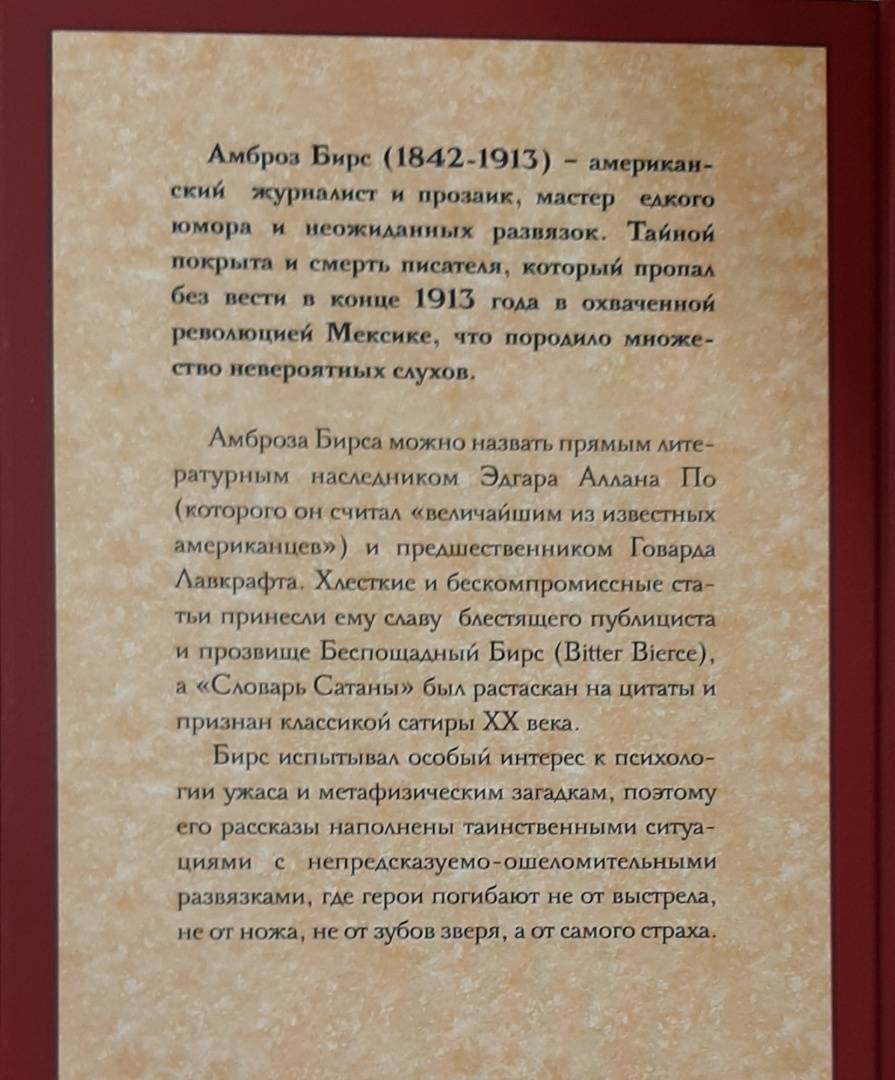 Амброз Бирс (1842-1913) – американский журналист и прозаик, мастер едкого юмора и неожиданных развязок. Тайной покрыта и смерть писателя, который пропал без вести в конце 1913 года в охваченной революцией Мексике, что породило множество невероятных слухов.

Амброза Бирса можно назвать прямым литературным наследником Эдгара Аллана По (которого он считал «величайшим из известных американцев») и предшественником Говарда Лавкрафта. Хлесткие и бескомпромиссные статьи принесли ему славу блестящего публициста и прозвище Беспощадный Бирс (Bitter Bierce), а «Словарь Сатаны» был растаскан на цитаты и признан классикой сатиры XX века.

Бирс испытывал особый интерес к психологии ужаса и метафизическим загадкам, поэтому его рассказы наполнены таинственными ситуациями с непредсказуемо-ошеломительными развязками, где герои погибают не от выстрела, не от ножа, не от зубов зверя, а от самого страха.